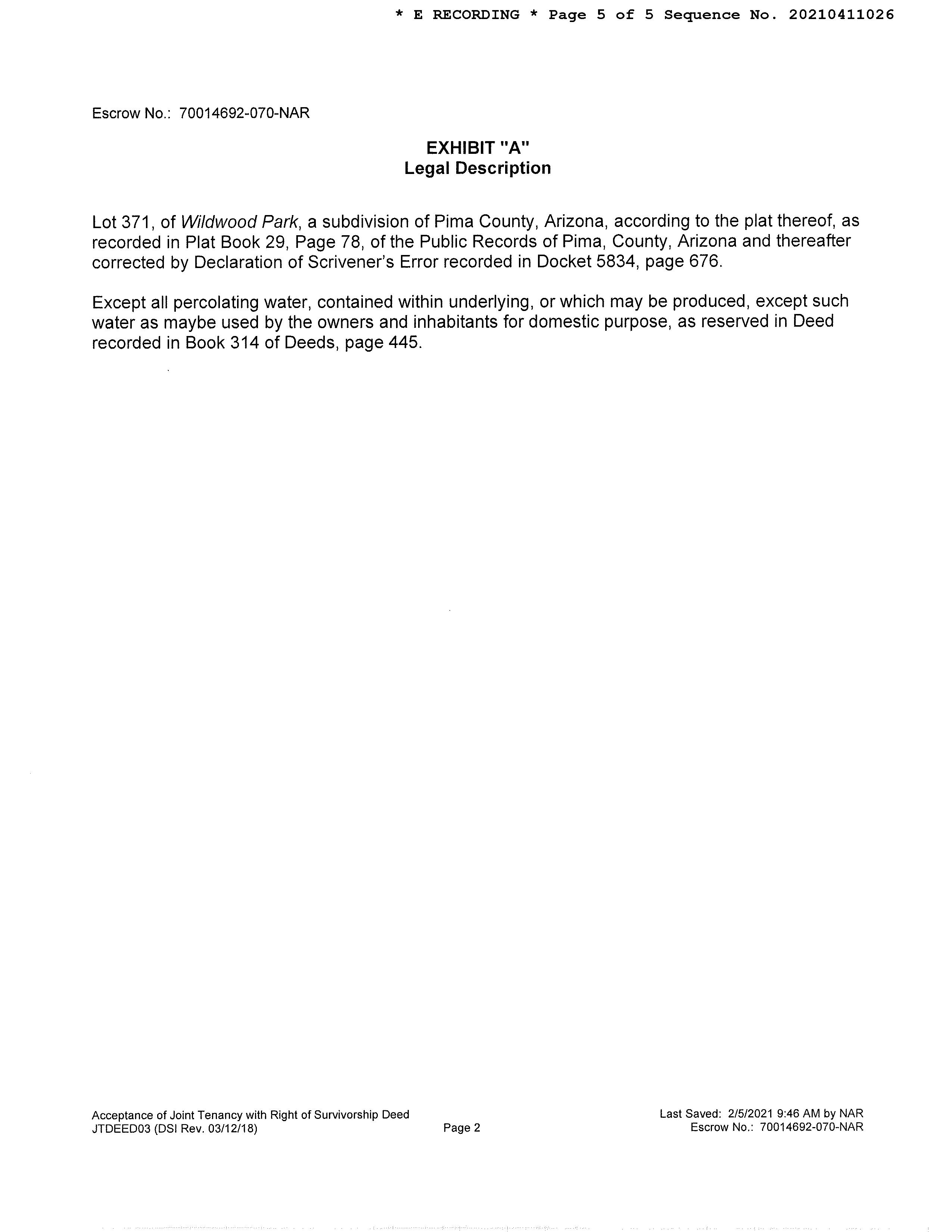 * E RECORDING * Page 5 of 5 Sequence No. 20210411026

Escrow No.: 70014692-070-NAR

EXHIBIT "A"
Legal Description

Lot 371, of Wildwood Park, a subdivision of Pima County, Arizona, according to the plat thereof, as recorded in Plat Book 29, Page 78, of the Public Records of Pima, County, Arizona and thereafter corrected by Declaration of Scrivener's Error recorded in Docket 5834, page 676.

Except all percolating water, contained within underlying, or which may be produced, except such water as maybe used by the owners and inhabitants for domestic purpose, as reserved in Deed recorded in Book 314 of Deeds, page 445.

Acceptance of Joint Tenancy with Right of Survivorship Deed
JTDEED03 (DSI Rev. 03/12/18)

Page 2

Last Saved: 2/5/2021 9:46 AM by NAR
Escrow No.: 70014692-070-NAR